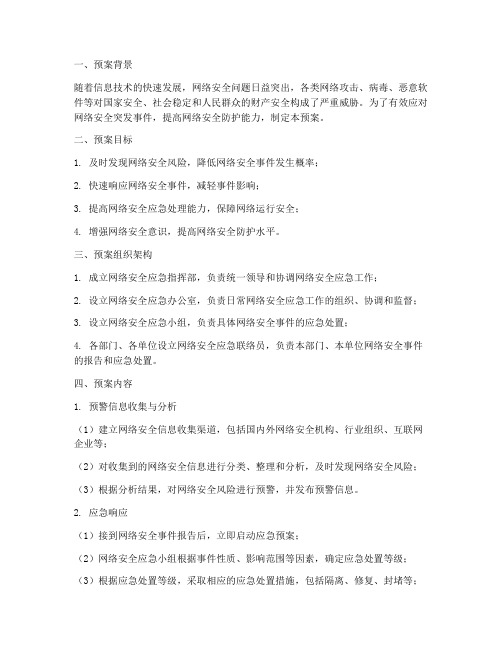 一、预案背景

随着信息技术的快速发展，网络安全问题日益突出，各类网络攻击、病毒、恶意软件等对国家安全、社会稳定和人民群众的财产安全构成了严重威胁。为了有效应对网络安全突发事件，提高网络安全防护能力，制定本预案。

二、预案目标

1. 及时发现网络安全风险，降低网络安全事件发生概率；

2. 快速响应网络安全事件，减轻事件影响；

3. 提高网络安全应急处理能力，保障网络运行安全；

4. 增强网络安全意识，提高网络安全防护水平。

三、预案组织架构

1. 成立网络安全应急指挥部，负责统一领导和协调网络安全应急工作；

2. 设立网络安全应急办公室，负责日常网络安全应急工作的组织、协调和监督；

3. 设立网络安全应急小组，负责具体网络安全事件的应急处置；

4. 各部门、各单位设立网络安全应急联络员，负责本部门、本单位网络安全事件的报告和应急处置。

四、预案内容

1. 预警信息收集与分析

（1）建立网络安全信息收集渠道，包括国内外网络安全机构、行业组织、互联网企业等；

（2）对收集到的网络安全信息进行分类、整理和分析，及时发现网络安全风险；

（3）根据分析结果，对网络安全风险进行预警，并发布预警信息。

2. 应急响应

（1）接到网络安全事件报告后，立即启动应急预案；

（2）网络安全应急小组根据事件性质、影响范围等因素，确定应急处置等级；

（3）根据应急处置等级，采取相应的应急处置措施，包括隔离、修复、封堵等；